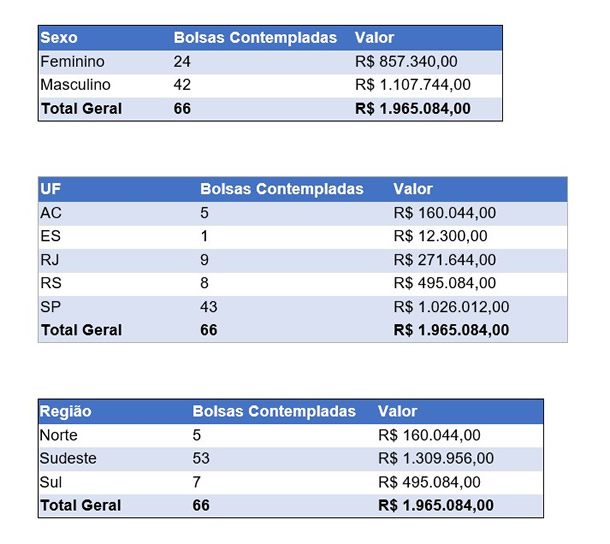 | Sexo | Bolsas Contempladas | Valor |
|---|---|---|
| Feminino | 24 | R$ 857.340,00 |
| Masculino | 42 | R$ 1.107.744,00 |
| **Total Geral** | **66** | **R$ 1.965.084,00** |

| UF | Bolsas Contempladas | Valor |
|---|---|---|
| AC | 5 | R$ 160.044,00 |
| ES | 1 | R$ 12.300,00 |
| RJ | 9 | R$ 271.644,00 |
| RS | 8 | R$ 495.084,00 |
| SP | 43 | R$ 1.026.012,00 |
| **Total Geral** | **66** | **R$ 1.965.084,00** |

| Região | Bolsas Contempladas | Valor |
|---|---|---|
| Norte | 5 | R$ 160.044,00 |
| Sudeste | 53 | R$ 1.309.956,00 |
| Sul | 7 | R$ 495.084,00 |
| **Total Geral** | **66** | **R$ 1.965.084,00** |